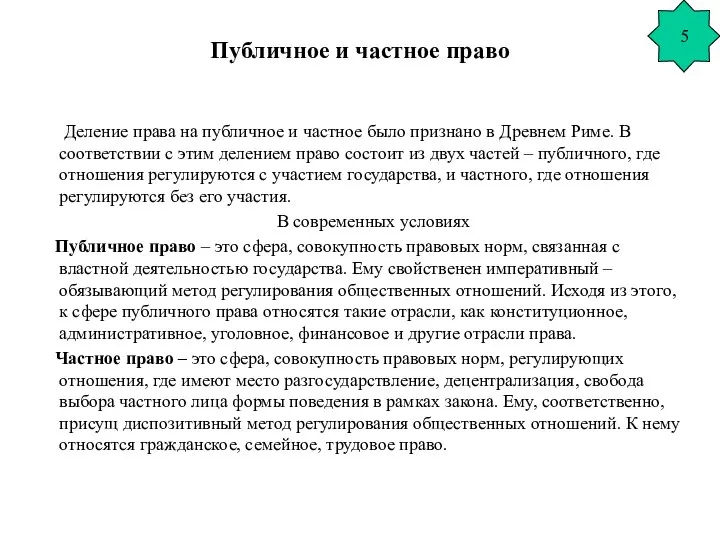 5

Публичное и частное право

Деление права на публичное и частное было признано в Древнем Риме. В соответствии с этим делением право состоит из двух частей – публичного, где отношения регулируются с участием государства, и частного, где отношения регулируются без его участия.

В современных условиях

Публичное право – это сфера, совокупность правовых норм, связанная с властной деятельностью государства. Ему свойственен императивный – обязывающий метод регулирования общественных отношений. Исходя из этого, к сфере публичного права относятся такие отрасли, как конституционное, административное, уголовное, финансовое и другие отрасли права.

Частное право – это сфера, совокупность правовых норм, регулирующих отношения, где имеют место разгосударствление, децентрализация, свобода выбора частного лица формы поведения в рамках закона. Ему, соответственно, присущ диспозитивный метод регулирования общественных отношений. К нему относятся гражданское, семейное, трудовое право.